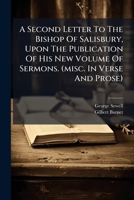 A Second Letter To The Bishop Of Salisbury, Upon The Publication Of His New Volume Of Sermons. (misc. In Verse And Prose)

George Sewell
Gilbert Burnet